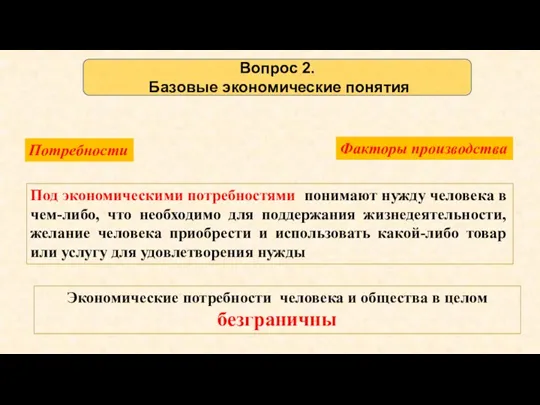 Вопрос 2.
Базовые экономические понятия

Потребности

Факторы производства

Под экономическими потребностями понимают нужду человека в чем-либо, что необходимо для поддержания жизнедеятельности, желание человека приобрести и использовать какой-либо товар или услугу для удовлетворения нужды

Экономические потребности человека и общества в целом безграничны